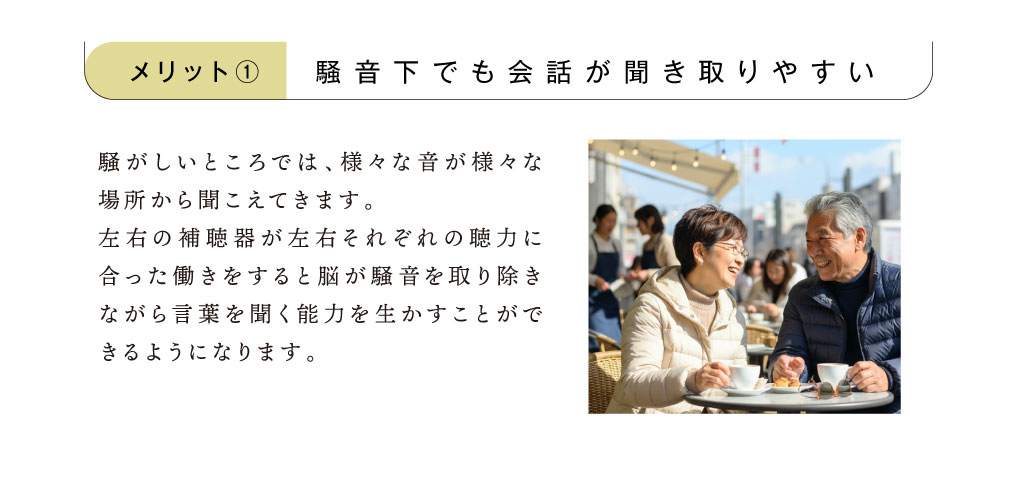 メリット①　騒音下でも会話が聞き取りやすい

騒がしいところでは、様々な音が様々な場所から聞こえてきます。
左右の補聴器が左右それぞれの聴力に合った働きをすると脳が騒音を取り除きながら言葉を聞く能力を生かすことができるようになります。